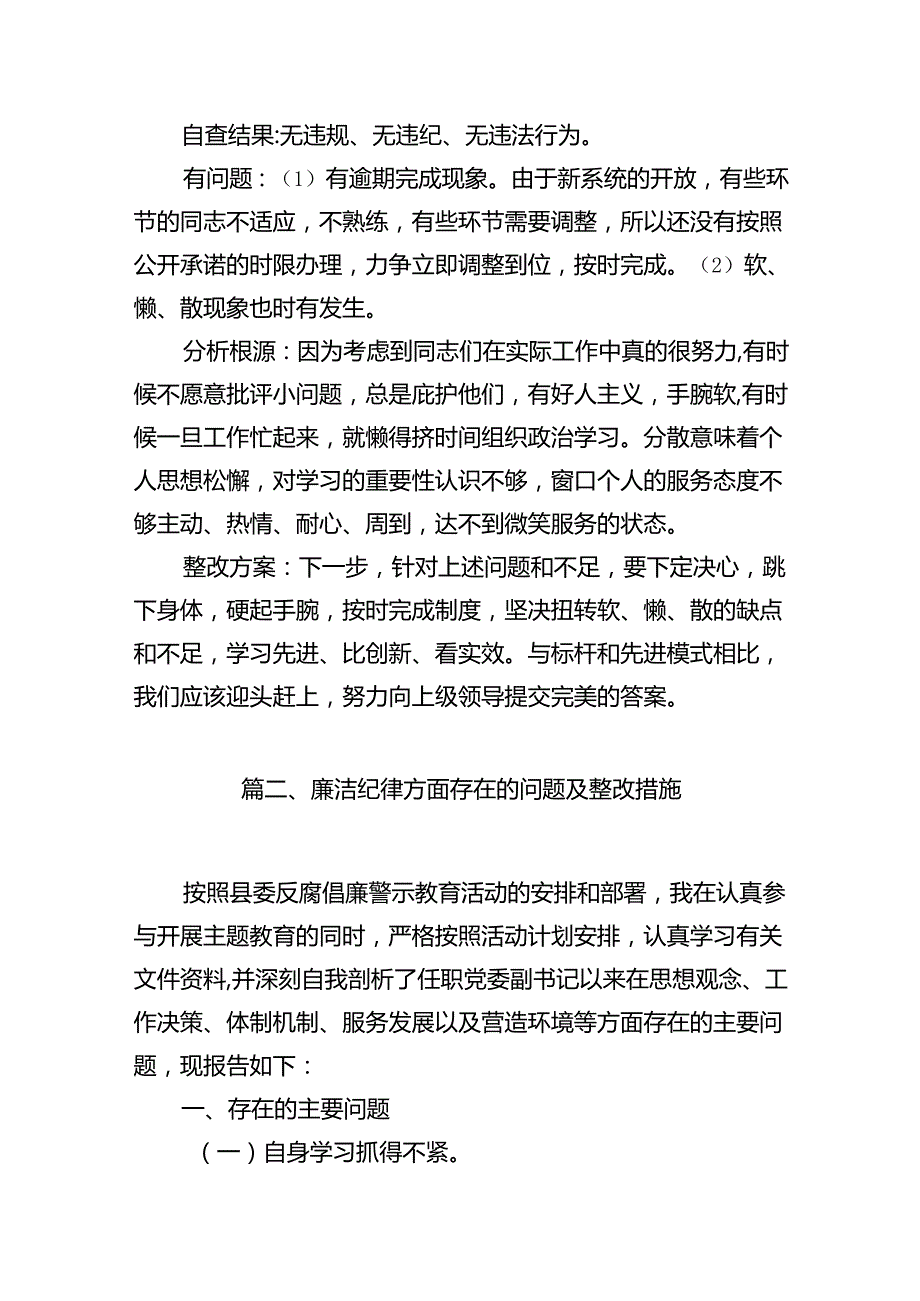 自查结果:无违规、无违纪、无违法行为。

有问题：（1）有逾期完成现象。由于新系统的开放，有些环节的同志不适应，不熟练，有些环节需要调整，所以还没有按照公开承诺的时限办理，力争立即调整到位，按时完成。（2）软、懒、散现象也时有发生。

分析根源：因为考虑到同志们在实际工作中真的很努力,有时候不愿意批评小问题，总是庇护他们，有好人主义，手腕软,有时候一旦工作忙起来，就懒得挤时间组织政治学习。分散意味着个人思想松懈，对学习的重要性认识不够，窗口个人的服务态度不够主动、热情、耐心、周到，达不到微笑服务的状态。

整改方案：下一步，针对上述问题和不足，要下定决心，跳下身体，硬起手腕，按时完成制度，坚决扭转软、懒、散的缺点和不足，学习先进、比创新、看实效。与标杆和先进模式相比，我们应该迎头赶上，努力向上级领导提交完美的答案。

篇二、廉洁纪律方面存在的问题及整改措施

按照县委反腐倡廉警示教育活动的安排和部署，我在认真参与开展主题教育的同时，严格按照活动计划安排，认真学习有关文件资料,并深刻自我剖析了任职党委副书记以来在思想观念、工作决策、体制机制、服务发展以及营造环境等方面存在的主要问题，现报告如下：

一、存在的主要问题

（一）自身学习抓得不紧。